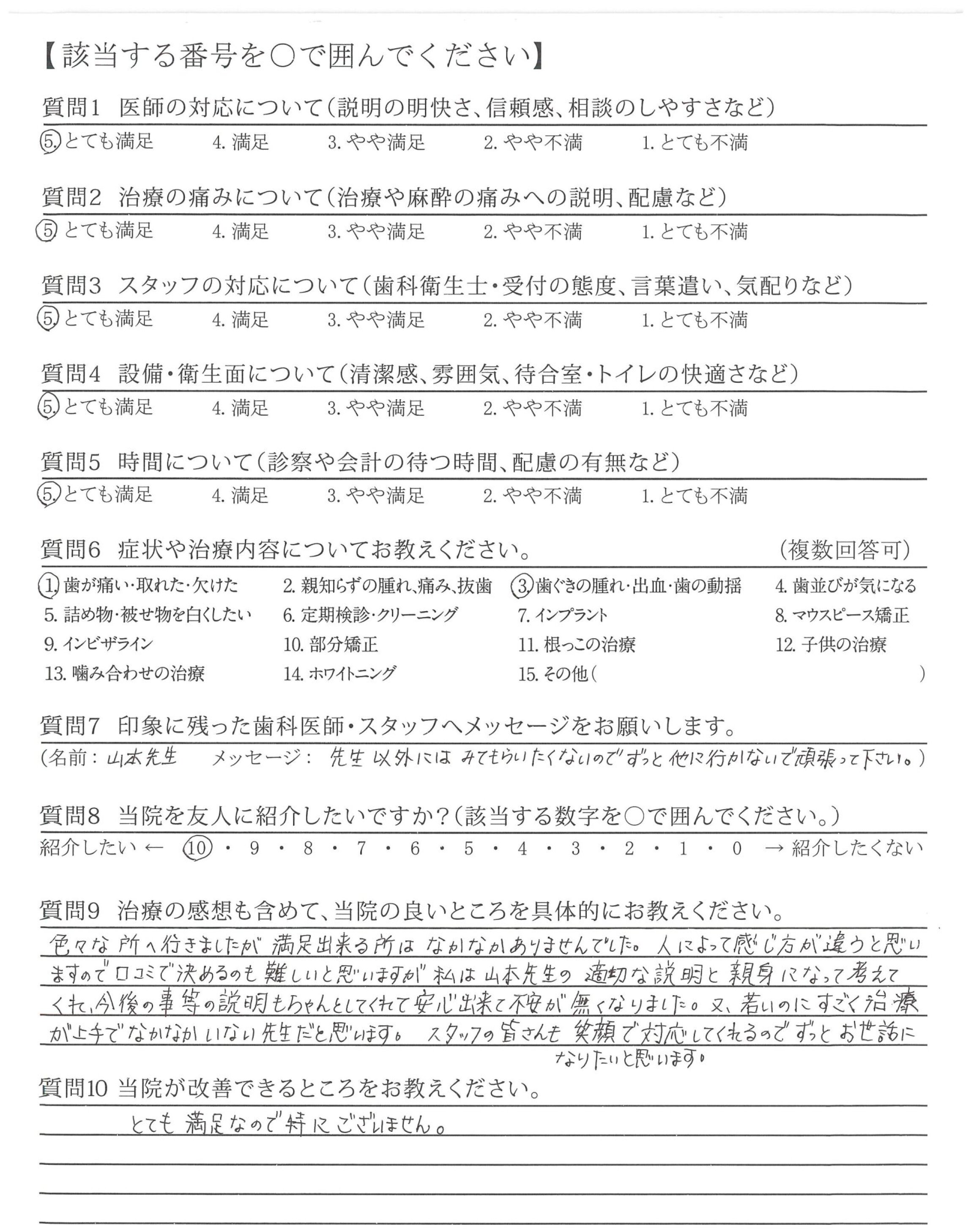 【該当する番号を○で囲んでください】

質問1　医師の対応について（説明の明快さ、信頼感、相談のしやすさなど）
5. とても満足　4. 満足　3. やや満足　2. やや不満　1. とても不満

質問2　治療の痛みについて（治療や麻酔の痛みへの説明、配慮など）
5. とても満足　4. 満足　3. やや満足　2. やや不満　1. とても不満

質問3　スタッフの対応について（歯科衛生士・受付の態度、言葉遣い、気配りなど）
5. とても満足　4. 満足　3. やや満足　2. やや不満　1. とても不満

質問4　設備・衛生面について（清潔感、雰囲気、待合室・トイレの快適さなど）
5. とても満足　4. 満足　3. やや満足　2. やや不満　1. とても不満

質問5　時間について（診察や会計の待つ時間、配慮の有無など）
5. とても満足　4. 満足　3. やや満足　2. やや不満　1. とても不満

質問6　症状や治療内容についてお教えください。　（複数回答可）
1. 歯が痛い・取れた・欠けた　2. 親知らずの腫れ、痛み、抜歯　3. 歯ぐきの腫れ・出血・歯の動揺　4. 歯並びが気になる
5. 詰め物・被せ物を白くしたい　6. 定期検診・クリーニング　7. インプラント　8. マウスピース矯正
9. インビザライン　10. 部分矯正　11. 根っこの治療　12. 子供の治療
13. 噛み合わせの治療　14. ホワイトニング　15. その他（　）

質問7　印象に残った歯科医師・スタッフへメッセージをお願いします。
（名前：山本先生　メッセージ：先生以外にはみてもらいたくないのでずっと他に行かないで頑張って下さい。）

質問8　当院を友人に紹介したいですか？（該当する数字を○で囲んでください。）
紹介したい ← 10・9・8・7・6・5・4・3・2・1・0 → 紹介したくない

質問9　治療の感想も含めて、当院の良いところを具体的にお教えください。
色々な所へ行きましたが満足出来る所はなかなかありませんでした。人によって感じ方が違うと思いますので口コミで決めるのも難しいと思いますが私は山本先生の適切な説明と親身になって考えてくれ、今後の事等の説明もちゃんとしてくれて安心出来て不安が無くなりました。又、若いのにすごく治療が上手でなかなかいない先生だと思います。スタッフの皆さんも笑顔で対応してくれるのでずっとお世話になりたいと思います。

質問10　当院が改善できるところをお教えください。
とても満足なので特にございません。